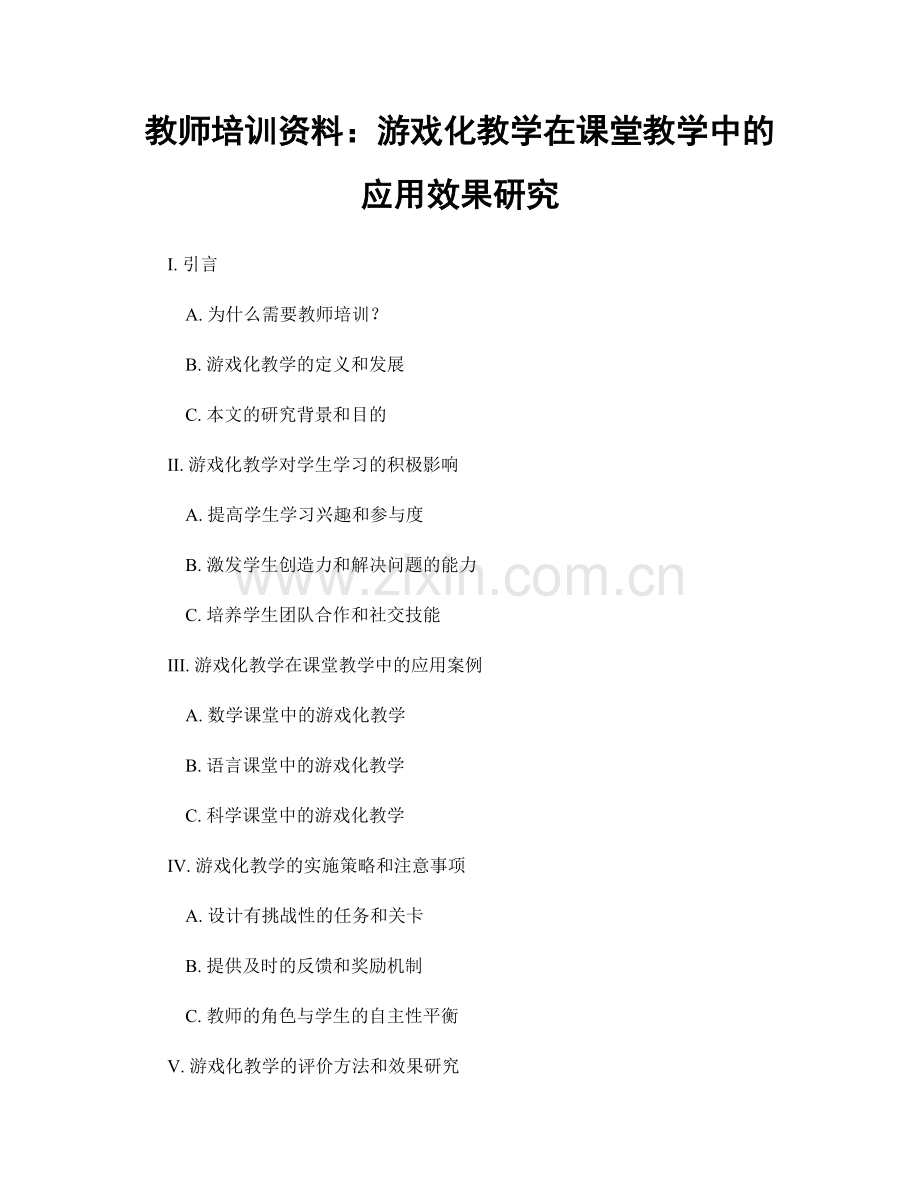 教师培训资料：游戏化教学在课堂教学中的应用效果研究

I. 引言

A. 为什么需要教师培训？

B. 游戏化教学的定义和发展

C. 本文的研究背景和目的

II. 游戏化教学对学生学习的积极影响

A. 提高学生学习兴趣和参与度

B. 激发学生创造力和解决问题的能力

www.zixin.com.cn

C. 培养学生团队合作和社交技能

III. 游戏化教学在课堂教学中的应用案例

A. 数学课堂中的游戏化教学

B. 语言课堂中的游戏化教学

C. 科学课堂中的游戏化教学

IV. 游戏化教学的实施策略和注意事项

A. 设计有挑战性的任务和关卡

B. 提供及时的反馈和奖励机制

C. 教师的角色与学生的自主性平衡

V. 游戏化教学的评价方法和效果研究